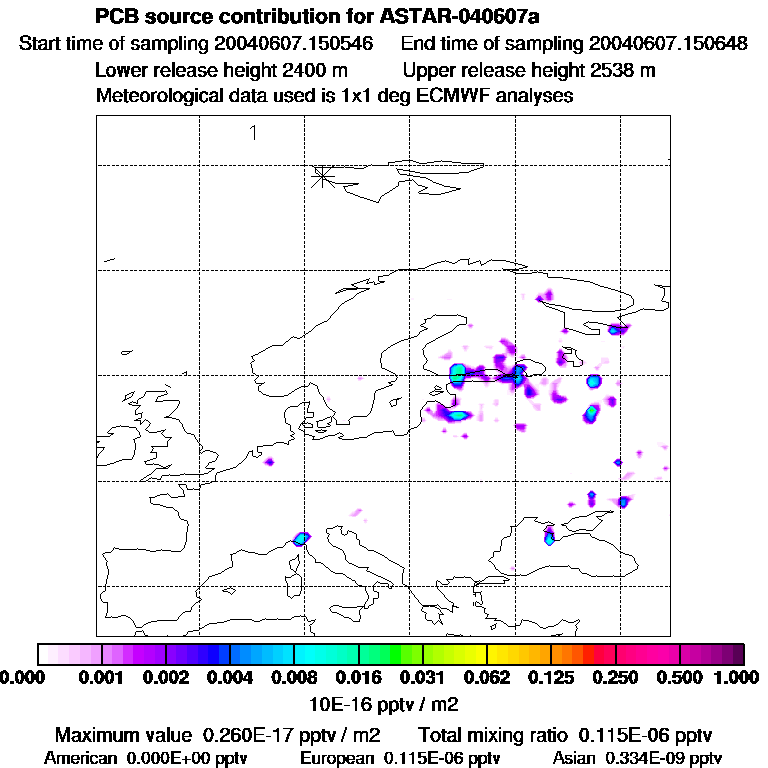 PCB source contribution for ASTAR-040607a

Start time of sampling 20040607.150546 End time of sampling 20040607.150648

Lower release height 2400 m Upper release height 2538 m

Meteorological data used is 1x1 deg ECMWF analyses

1

0.000 0.001 0.002 0.004 0.008 0.016 0.031 0.062 0.125 0.250 0.500 1.000

10E-16 pptv / m2

Maximum value 0.260E-17 pptv / m2 Total mixing ratio 0.115E-06 pptv

American 0.000E+00 pptv European 0.115E-06 pptv Asian 0.334E-09 pptv